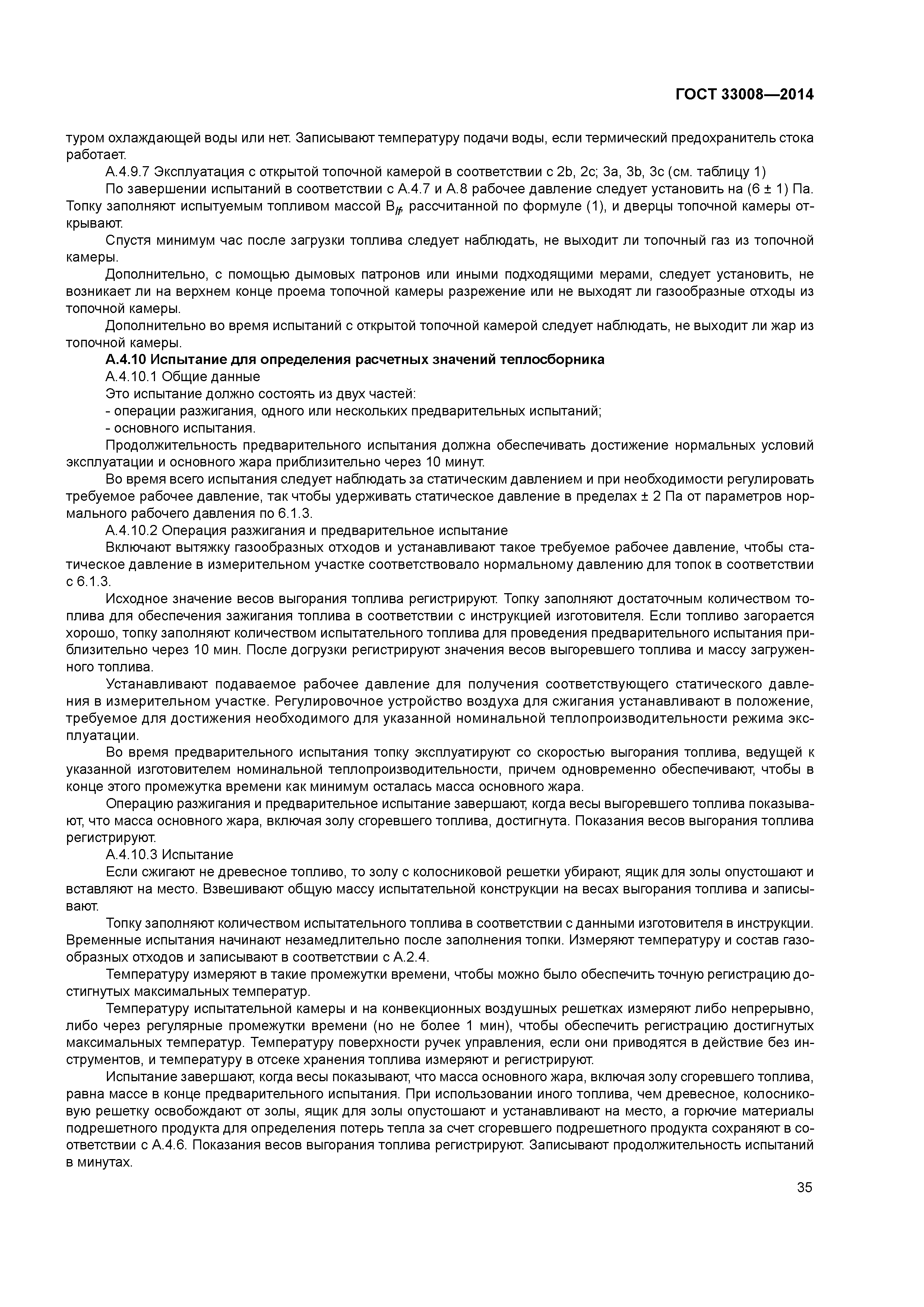 ГОСТ 33008—2014

туром охлаждающей воды или нет. Записывают температуру подачи воды, если термический предохранитель стока работает.

А.4.9.7 Эксплуатация с открытой топочной камерой в соответствии с 2b, 2c; 3a, 3b, 3c (см. таблицу 1)

По завершении испытаний в соответствии с А.4.7 и А.8 рабочее давление следует установить на (6 ± 1) Па. Топку заполняют испытуемым топливом массой $B_{ff}$, рассчитанной по формуле (1), и дверцы топочной камеры открывают.

Спустя минимум час после загрузки топлива следует наблюдать, не выходит ли топочный газ из топочной камеры.

Дополнительно, с помощью дымовых патронов или иными подходящими мерами, следует установить, не возникает ли на верхнем конце проема топочной камеры разрежение или не выходят ли газообразные отходы из топочной камеры.

Дополнительно во время испытаний с открытой топочной камерой следует наблюдать, не выходит ли жар из топочной камеры.

А.4.10 Испытание для определения расчетных значений теплосборника

А.4.10.1 Общие данные

Это испытание должно состоять из двух частей:

- операции разжигания, одного или нескольких предварительных испытаний;

- основного испытания.

Продолжительность предварительного испытания должна обеспечивать достижение нормальных условий эксплуатации и основного жара приблизительно через 10 минут.

Во время всего испытания следует наблюдать за статическим давлением и при необходимости регулировать требуемое рабочее давление, так чтобы удерживать статическое давление в пределах ± 2 Па от параметров нормального рабочего давления по 6.1.3.

А.4.10.2 Операция разжигания и предварительное испытание

Включают вытяжку газообразных отходов и устанавливают такое требуемое рабочее давление, чтобы статическое давление в измерительном участке соответствовало нормальному давлению для топок в соответствии с 6.1.3.

Исходное значение весов выгорания топлива регистрируют. Топку заполняют достаточным количеством топлива для обеспечения зажигания топлива в соответствии с инструкцией изготовителя. Если топливо загорается хорошо, топку заполняют количеством испытательного топлива для проведения предварительного испытания приблизительно через 10 мин. После догрузки регистрируют значения весов выгоревшего топлива и массу загруженного топлива.

Устанавливают подаваемое рабочее давление для получения соответствующего статического давления в измерительном участке. Регулировочное устройство воздуха для сжигания устанавливают в положение, требуемое для достижения необходимого для указанной номинальной теплопроизводительности режима эксплуатации.

Во время предварительного испытания топку эксплуатируют со скоростью выгорания топлива, ведущей к указанной изготовителем номинальной теплопроизводительности, причем одновременно обеспечивают, чтобы в конце этого промежутка времени как минимум осталась масса основного жара.

Операцию разжигания и предварительное испытание завершают, когда весы выгоревшего топлива показывают, что масса основного жара, включая золу сгоревшего топлива, достигнута. Показания весов выгорания топлива регистрируют.

А.4.10.3 Испытание

Если сжигают не древесное топливо, то золу с колосниковой решетки убирают, ящик для золы опустошают и вставляют на место. Взвешивают общую массу испытательной конструкции на весах выгорания топлива и записывают.

Топку заполняют количеством испытательного топлива в соответствии с данными изготовителя в инструкции. Временные испытания начинают незамедлительно после заполнения топки. Измеряют температуру и состав газообразных отходов и записывают в соответствии с А.2.4.

Температуру измеряют в такие промежутки времени, чтобы можно было обеспечить точную регистрацию достигнутых максимальных температур.

Температуру испытательной камеры и на конвекционных воздушных решетках измеряют либо непрерывно, либо через регулярные промежутки времени (но не более 1 мин), чтобы обеспечить регистрацию достигнутых максимальных температур. Температуру поверхности ручек управления, если они приводятся в действие без инструментов, и температуру в отсеке хранения топлива измеряют и регистрируют.

Испытание завершают, когда весы показывают, что масса основного жара, включая золу сгоревшего топлива, равна массе в конце предварительного испытания. При использовании иного топлива, чем древесное, колосниковую решетку освобождают от золы, ящик для золы опустошают и устанавливают на место, а горючие материалы подрешетного продукта для определения потерь тепла за счет сгоревшего подрешетного продукта сохраняют в соответствии с А.4.6. Показания весов выгорания топлива регистрируют. Записывают продолжительность испытаний в минутах.

35